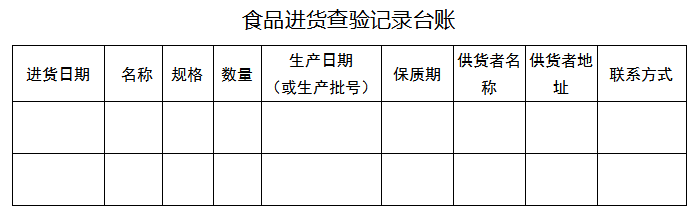 食品进货查验记录台账

| 进货日期 | 名称 | 规格 | 数量 | 生产日期（或生产批号） | 保质期 | 供货者名称 | 供货者地址 | 联系方式 |
|---|---|---|---|---|---|---|---|---|
| | | | | | | | | |
| | | | | | | | | |